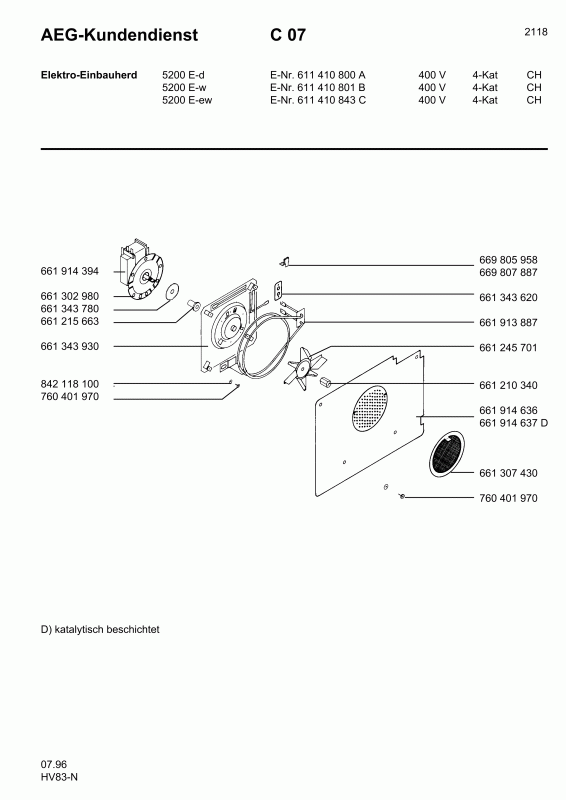 AEG-Kundendienst C 07 2118

| Elektro-Einbauherd | 5200 E-d | E-Nr. 611 410 800 A | 400 V | 4-Kat | CH |
|---|---|---|---|---|---|
| | 5200 E-w | E-Nr. 611 410 801 B | 400 V | 4-Kat | CH |
| | 5200 E-ew | E-Nr. 611 410 843 C | 400 V | 4-Kat | CH |

661 914 394
661 302 980
661 343 780
661 215 663
661 343 930
842 118 100
760 401 970

669 805 958
669 807 887
661 343 620
661 913 887
661 245 701
661 210 340
661 914 636
661 914 637 D
661 307 430
760 401 970

D) katalytisch beschichtet

07.96
HV83-N